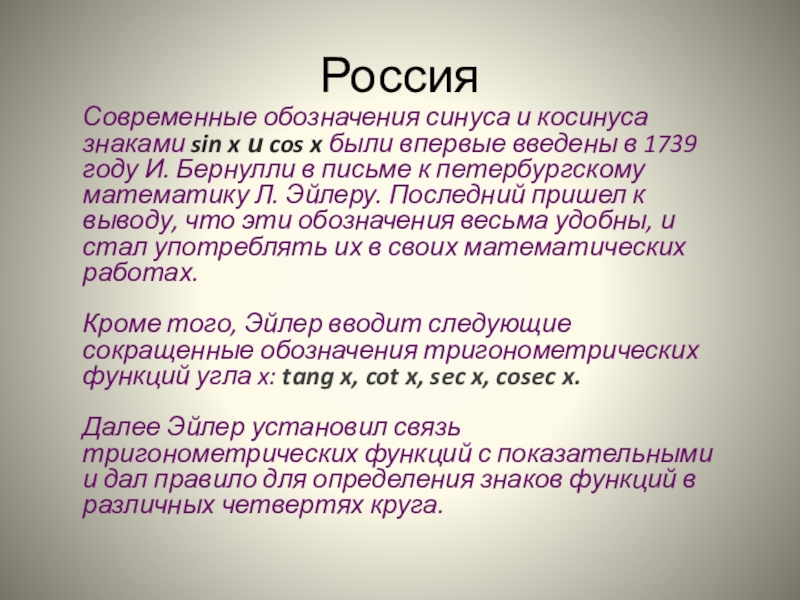 Россия

Современные обозначения синуса и косинуса знаками sin x и cos x были впервые введены в 1739 году И. Бернулли в письме к петербургскому математику Л. Эйлеру. Последний пришел к выводу, что эти обозначения весьма удобны, и стал употреблять их в своих математических работах.

Кроме того, Эйлер вводит следующие сокращенные обозначения тригонометрических функций угла x: tang x, cot x, sec x, cosec x.

Далее Эйлер установил связь тригонометрических функций с показательными и дал правило для определения знаков функций в различных четвертях круга.